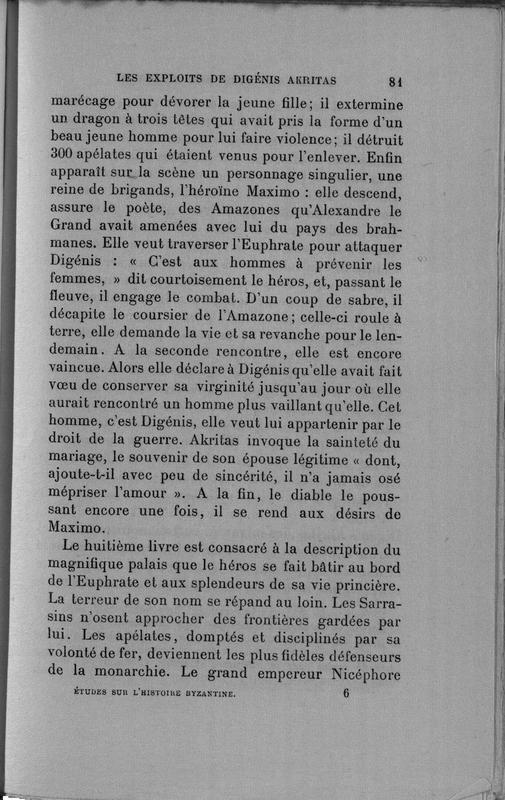 LES EXPLOITS DE DIGÉNIS AKRITAS 81

marécage pour dévorer la jeune fille; il extermine un dragon à trois têtes qui avait pris la forme d'un beau jeune homme pour lui faire violence; il détruit 300 apélates qui étaient venus pour l'enlever. Enfin apparaît sur la scène un personnage singulier, une reine de brigands, l'héroïne Maximo : elle descend, assure le poète, des Amazones qu'Alexandre le Grand avait amenées avec lui du pays des brahmanes. Elle veut traverser l'Euphrate pour attaquer Digénis : « C'est aux hommes à prévenir les femmes, » dit courtoisement le héros, et, passant le fleuve, il engage le combat. D'un coup de sabre, il décapite le coursier de l'Amazone; celle-ci roule à terre, elle demande la vie et sa revanche pour le lendemain. A la seconde rencontre, elle est encore vaincue. Alors elle déclare à Digénis qu'elle avait fait vœu de conserver sa virginité jusqu'au jour où elle aurait rencontré un homme plus vaillant qu'elle. Cet homme, c'est Digénis, elle veut lui appartenir par le droit de la guerre. Akritas invoque la sainteté du mariage, le souvenir de son épouse légitime « dont, ajoute-t-il avec peu de sincérité, il n'a jamais osé mépriser l'amour ». A la fin, le diable le poussant encore une fois, il se rend aux désirs de Maximo.

Le huitième livre est consacré à la description du magnifique palais que le héros se fait bâtir au bord de l'Euphrate et aux splendeurs de sa vie princière. La terreur de son nom se répand au loin. Les Sarrasins n'osent approcher des frontières gardées par lui. Les apélates, domptés et disciplinés par sa volonté de fer, deviennent les plus fidèles défenseurs de la monarchie. Le grand empereur Nicéphore

ÉTUDES SUR L'HISTOIRE BYZANTINE. 6